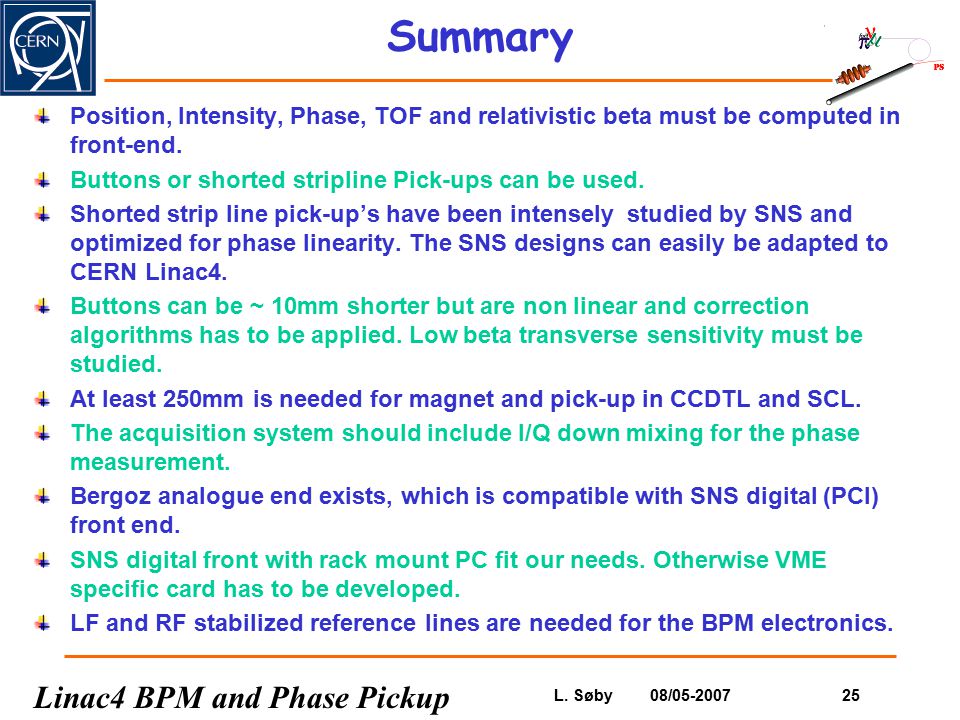 CERN

Summary

PS

Position, Intensity, Phase, TOF and relativistic beta must be computed in front-end.

Buttons or shorted stripline Pick-ups can be used.

Shorted strip line pick-up's have been intensely studied by SNS and optimized for phase linearity. The SNS designs can easily be adapted to CERN Linac4.

Buttons can be ~ 10mm shorter but are non linear and correction algorithms has to be applied. Low beta transverse sensitivity must be studied.

At least 250mm is needed for magnet and pick-up in CCDTL and SCL.

The acquisition system should include I/Q down mixing for the phase measurement.

Bergoz analogue end exists, which is compatible with SNS digital (PCI) front end.

SNS digital front with rack mount PC fit our needs. Otherwise VME specific card has to be developed.

LF and RF stabilized reference lines are needed for the BPM electronics.

Linac4 BPM and Phase Pickup L. Søby 08/05-2007 25